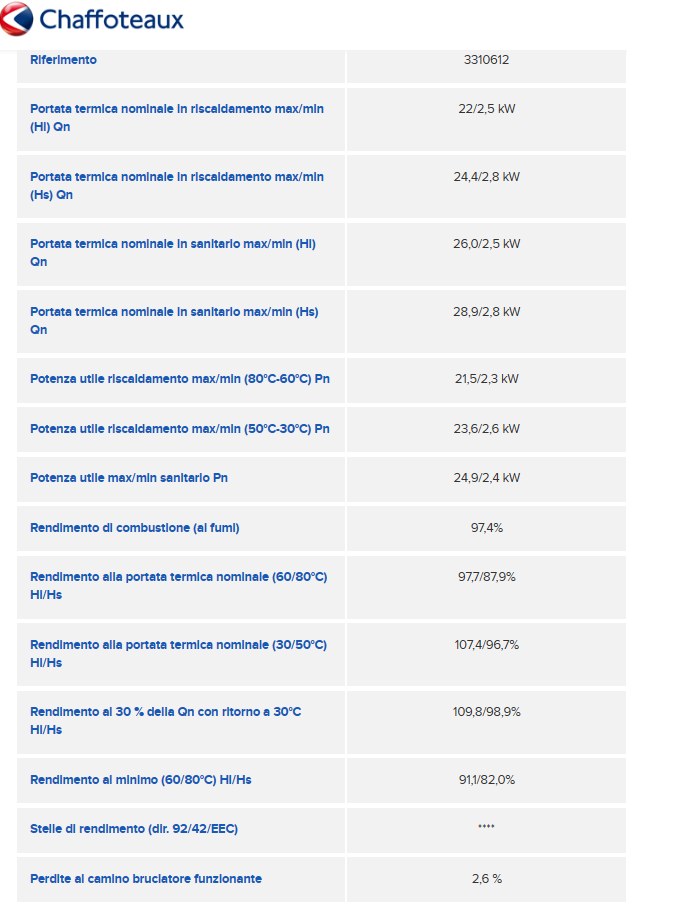 Chaffoteaux

| Riferimento | 3310612 |
|---|---|
| Portata termica nominale in riscaldamento max/min (Hi) Qn | 22/2,5 kW |
| Portata termica nominale in riscaldamento max/min (Hs) Qn | 24,4/2,8 kW |
| Portata termica nominale in sanitario max/min (Hi) Qn | 26,0/2,5 kW |
| Portata termica nominale in sanitario max/min (Hs) Qn | 28,9/2,8 kW |
| Potenza utile riscaldamento max/min (80°C-60°C) Pn | 21,5/2,3 kW |
| Potenza utile riscaldamento max/min (50°C-30°C) Pn | 23,6/2,6 kW |
| Potenza utile max/min sanitario Pn | 24,9/2,4 kW |
| Rendimento di combustione (ai fumi) | 97,4% |
| Rendimento alla portata termica nominale (60/80°C) Hi/Hs | 97,7/87,9% |
| Rendimento alla portata termica nominale (30/50°C) Hi/Hs | 107,4/96,7% |
| Rendimento al 30 % della Qn con ritorno a 30°C Hi/Hs | 109,8/98,9% |
| Rendimento al minimo (60/80°C) Hi/Hs | 91,1/82,0% |
| Stelle di rendimento (dir. 92/42/EEC) | **** |
| Perdite al camino bruciatore funzionante | 2,6 % |